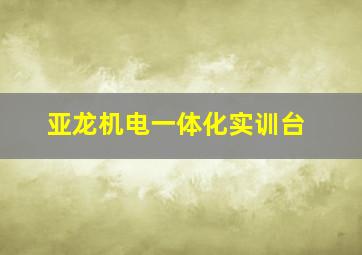 亚龙机电一体化实训台